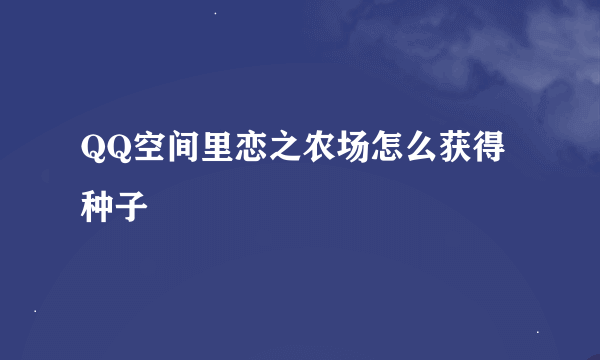 QQ空间里恋之农场怎么获得种子